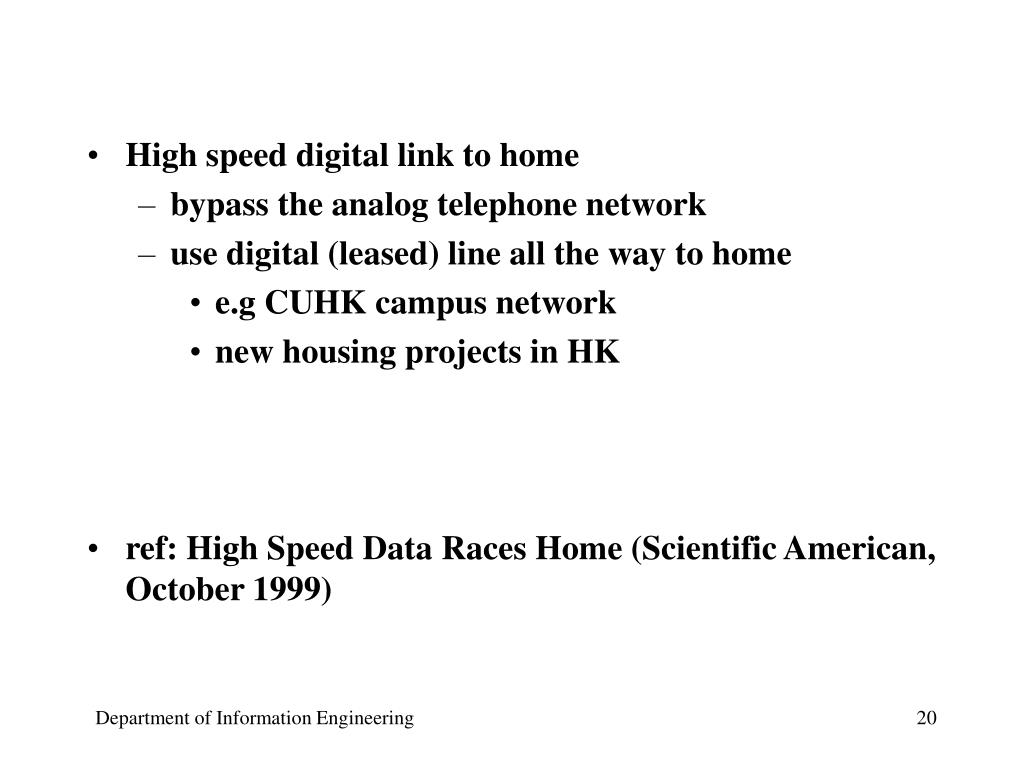 • High speed digital link to home
– bypass the analog telephone network
– use digital (leased) line all the way to home
• e.g CUHK campus network
• new housing projects in HK

• ref: High Speed Data Races Home (Scientific American, October 1999)

Department of Information Engineering

20